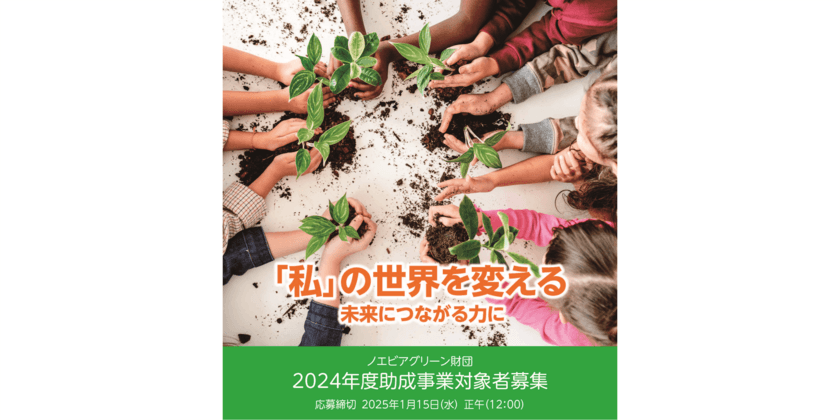 「私」の世界を変える
未来につながる力に

ノエビアグリーン財団
2024年度助成事業対象者募集
応募締切 2025年1月15日(水) 正午(12:00)